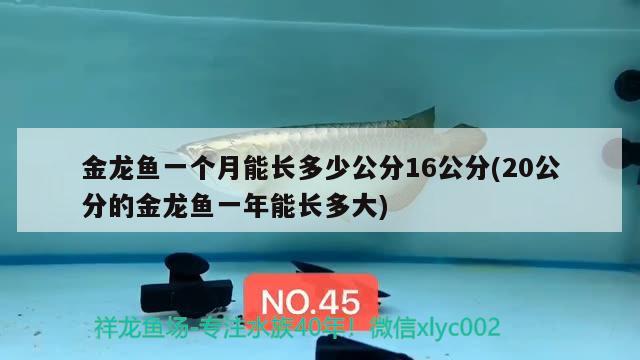 金龙鱼一个月能长多少公分16公分(20公分的金龙鱼一年能长多大)

NO.45

祥龙鱼场-专注水族40年！微信xlyc002